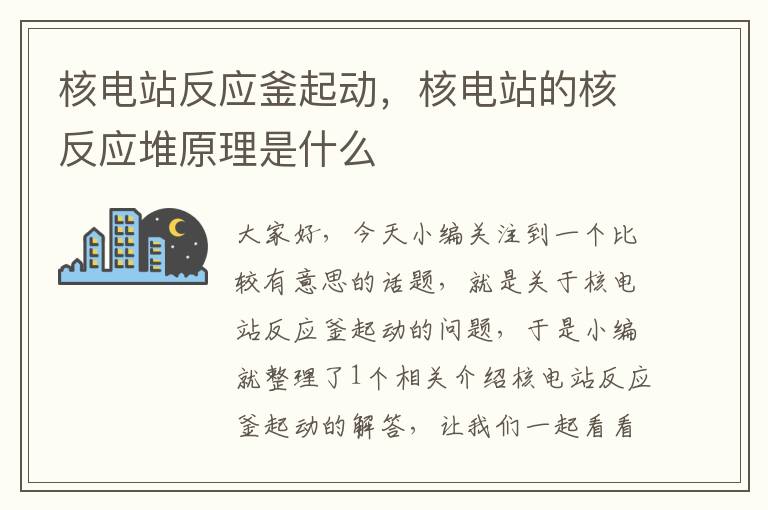 核电站反应釜起动，核电站的核反应堆原理是什么

大家好，今天小编关注到一个比较有意思的话题，就是关于核电站反应釜起动的问题，于是小编就整理了1个相关介绍核电站反应釜起动的解答，让我们一起看看